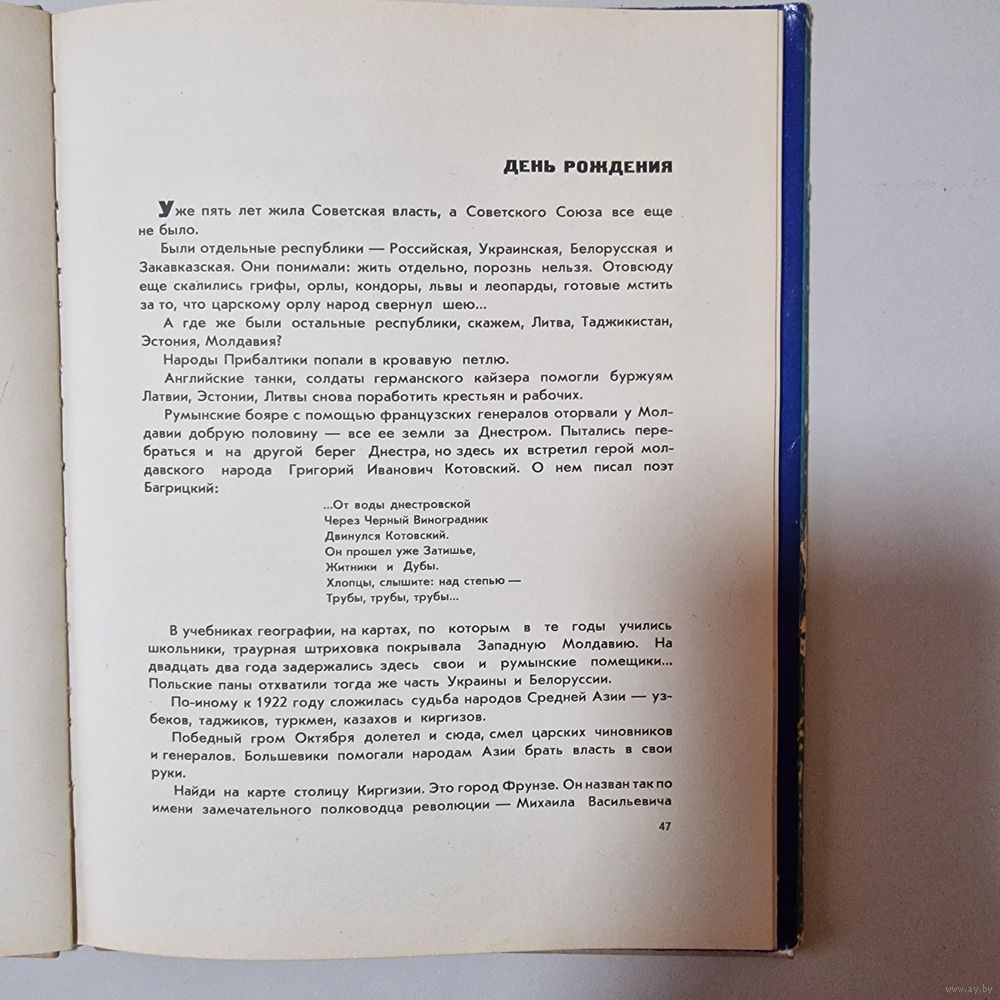 ДЕНЬ РОЖДЕНИЯ

Уже пять лет жила Советская власть, а Советского Союза все еще не было.

Были отдельные республики — Российская, Украинская, Белорусская и Закавказская. Они понимали: жить отдельно, порознь нельзя. Отовсюду еще скалились грифы, орлы, кондоры, львы и леопарды, готовые мстить за то, что царскому орлу народ свернул шею...

А где же были остальные республики, скажем, Литва, Таджикистан, Эстония, Молдавия?

Народы Прибалтики попали в кровавую петлю.

Английские танки, солдаты германского кайзера помогли буржуям Латвии, Эстонии, Литвы снова поработить крестьян и рабочих.

Румынские бояре с помощью французских генералов оторвали у Молдавии добрую половину — все ее земли за Днестром. Пытались перебраться и на другой берег Днестра, но здесь их встретил герой молдавского народа Григорий Иванович Котовский. О нем писал поэт Багрицкий:

...От воды днестровской
Через Черный Виноградник
Двинулся Котовский.
Он прошел уже Затишье,
Житники и Дубы.
Хлопцы, слышите: над степью —
Трубы, трубы, трубы...

В учебниках географии, на картах, по которым в те годы учились школьники, траурная штриховка покрывала Западную Молдавию. На двадцать два года задержались здесь свои и румынские помещики... Польские паны отхватили тогда же часть Украины и Белоруссии.

По-иному к 1922 году сложилась судьба народов Средней Азии — узбеков, таджиков, туркмен, казахов и киргизов.

Победный гром Октября долетел и сюда, смел царских чиновников и генералов. Большевики помогали народам Азии брать власть в свои руки.

Найди на карте столицу Киргизии. Это город Фрунзе. Он назван так по имени замечательного полководца революции — Михаила Васильевича

47

www.ay.by